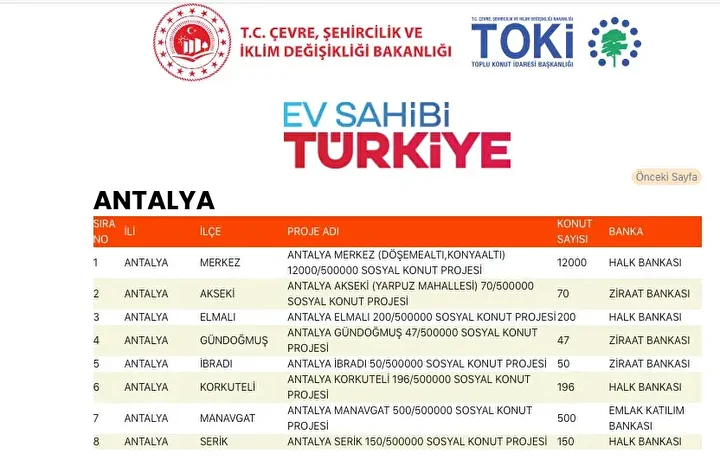 T.C. ÇEVRE, ŞEHİRCİLİK VE İKLİM DEĞİŞİKLİĞİ BAKANLIĞI

T.C. ÇEVRE, ŞEHİRCİLİK VE İKLİM DEĞİŞİKLİĞİ BAKANLIĞI
TOKİ
TOPLU KONUT İDARESİ BAŞKANLIĞI

EV SAHİBİ TÜRKİYE

Önceki Sayfa

ANTALYA

| SIRA NO | İLİ | İLÇE | PROJE ADI | KONUT SAYISI | BANKA |
|---|---|---|---|---|---|
| 1 | ANTALYA | MERKEZ | ANTALYA MERKEZ (DÖŞEMEALTI,KONYAALTI) 12000/500000 SOSYAL KONUT PROJESİ | 12000 | HALK BANKASI |
| 2 | ANTALYA | AKSEKİ | ANTALYA AKSEKİ (YARPUZ MAHALLESİ) 70/500000 SOSYAL KONUT PROJESİ | 70 | ZİRAAT BANKASI |
| 3 | ANTALYA | ELMALI | ANTALYA ELMALI 200/500000 SOSYAL KONUT PROJESİ | 200 | HALK BANKASI |
| 4 | ANTALYA | GÜNDOĞMUŞ | ANTALYA GÜNDOĞMUŞ 47/500000 SOSYAL KONUT PROJESİ | 47 | ZİRAAT BANKASI |
| 5 | ANTALYA | İBRADI | ANTALYA İBRADI 50/500000 SOSYAL KONUT PROJESİ | 50 | ZİRAAT BANKASI |
| 6 | ANTALYA | KORKUTELİ | ANTALYA KORKUTELİ 196/500000 SOSYAL KONUT PROJESİ | 196 | HALK BANKASI |
| 7 | ANTALYA | MANAVGAT | ANTALYA MANAVGAT 500/500000 SOSYAL KONUT PROJESİ | 500 | EMLAK KATILIM BANKASI |
| 8 | ANTALYA | SERİK | ANTALYA SERİK 150/500000 SOSYAL KONUT PROJESİ | 150 | HALK BANKASI |